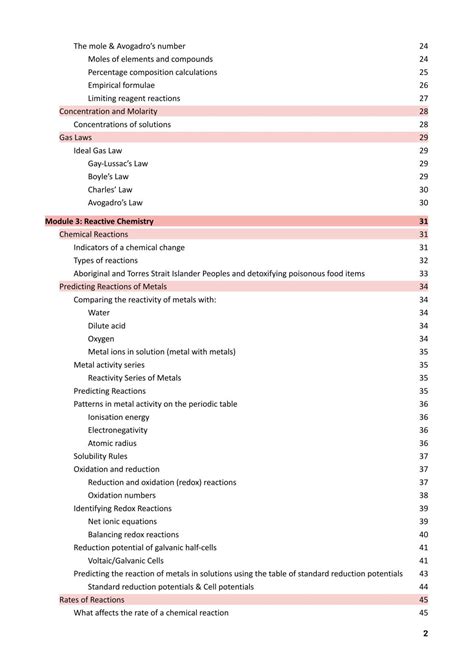 The mole & Avogadro's number 24
Moles of elements and compounds 24
Percentage composition calculations 25
Empirical formulae 26
Limiting reagent reactions 27
Concentration and Molarity 28
Concentrations of solutions 28
Gas Laws 29
Ideal Gas Law 29
Gay-Lussac's Law 29
Boyle's Law 29
Charles' Law 30
Avogadro's Law 30

Module 3: Reactive Chemistry 31
Chemical Reactions 31
Indicators of a chemical change 31
Types of reactions 32
Aboriginal and Torres Strait Islander Peoples and detoxifying poisonous food items 33
Predicting Reactions of Metals 34
Comparing the reactivity of metals with: 34
Water 34
Dilute acid 34
Oxygen 34
Metal ions in solution (metal with metals) 35
Metal activity series 35
Reactivity Series of Metals 35
Predicting Reactions 35
Patterns in metal activity on the periodic table 36
Ionisation energy 36
Electronegativity 36
Atomic radius 36
Solubility Rules 37
Oxidation and reduction 37
Reduction and oxidation (redox) reactions 37
Oxidation numbers 38
Identifying Redox Reactions 39
Net ionic equations 39
Balancing redox reactions 40
Reduction potential of galvanic half-cells 41
Voltaic/Galvanic Cells 41
Predicting the reaction of metals in solutions using the table of standard reduction potentials 43
Standard reduction potentials & Cell potentials 44
Rates of Reactions 45
What affects the rate of a chemical reaction 45

2